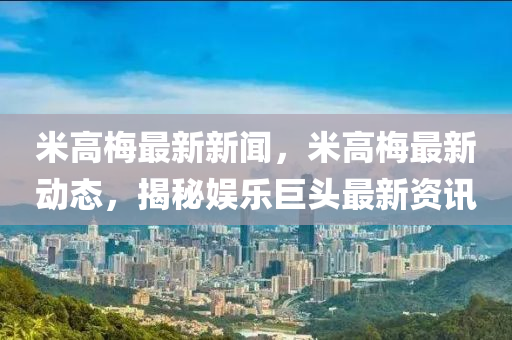 米高梅最新新闻，米高梅最新动态，揭秘娱乐巨头最新资讯